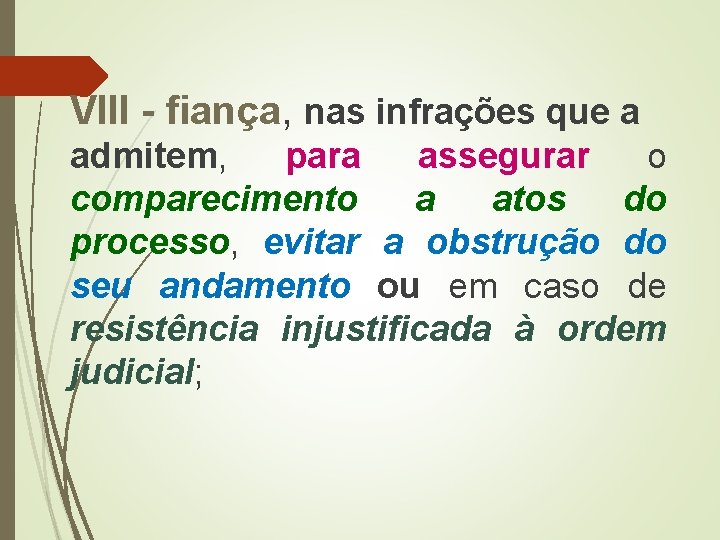 VIII - fiança, nas infrações que a admitem, para assegurar o comparecimento a atos do processo, evitar a obstrução do seu andamento ou em caso de resistência injustificada à ordem judicial;